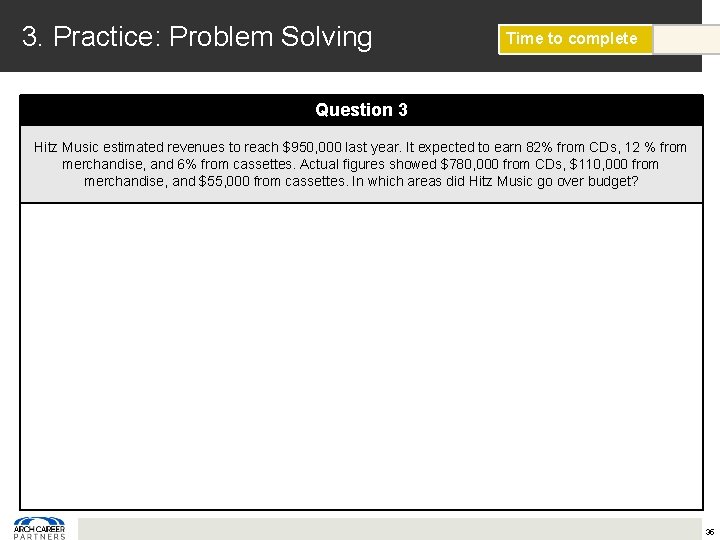 3. Practice: Problem Solving

Time to complete

Question 3

Hitz Music estimated revenues to reach \$950,000 last year. It expected to earn 82% from CDs, 12 % from merchandise, and 6% from cassettes. Actual figures showed \$780,000 from CDs, \$110,000 from merchandise, and \$55,000 from cassettes. In which areas did Hitz Music go over budget?

ARCH CAREER PARTNERS

36